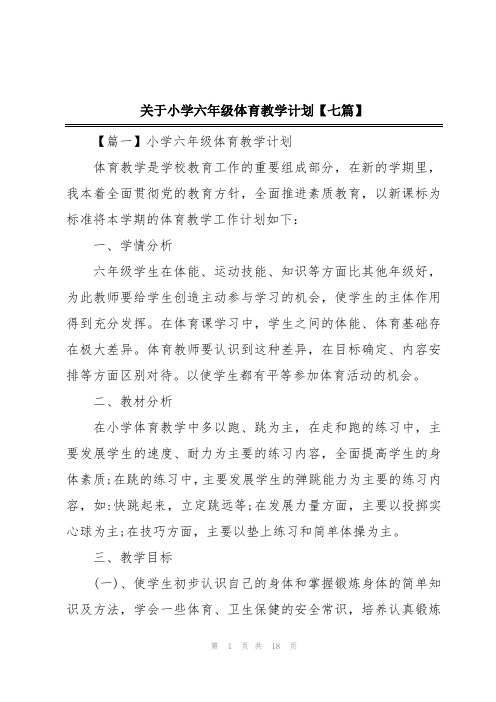 关于小学六年级体育教学计划【七篇】

【篇一】小学六年级体育教学计划

体育教学是学校教育工作的重要组成部分，在新的学期里，我本着全面贯彻党的教育方针，全面推进素质教育，以新课标为标准将本学期的体育教学工作计划如下：

一、学情分析

六年级学生在体能、运动技能、知识等方面比其他年级好，为此教师要给学生创造主动参与学习的机会，使学生的主体作用得到充分发挥。在体育课学习中，学生之间的体能、体育基础存在极大差异。体育教师要认识到这种差异，在目标确定、内容安排等方面区别对待。以使学生都有平等参加体育活动的机会。

二、教材分析

在小学体育教学中多以跑、跳为主，在走和跑的练习中，主要发展学生的速度、耐力为主要的练习内容，全面提高学生的身体素质;在跳的练习中，主要发展学生的弹跳能力为主要的练习内容，如:快跳起来，立定跳远等;在发展力量方面，主要以投掷实心球为主;在技巧方面，主要以垫上练习和简单体操为主。

三、教学目标

(一)、使学生初步认识自己的身体和掌握锻炼身体的简单知识及方法，学会一些体育、卫生保健的安全常识，培养认真锻炼

第 1 页 共 18 页